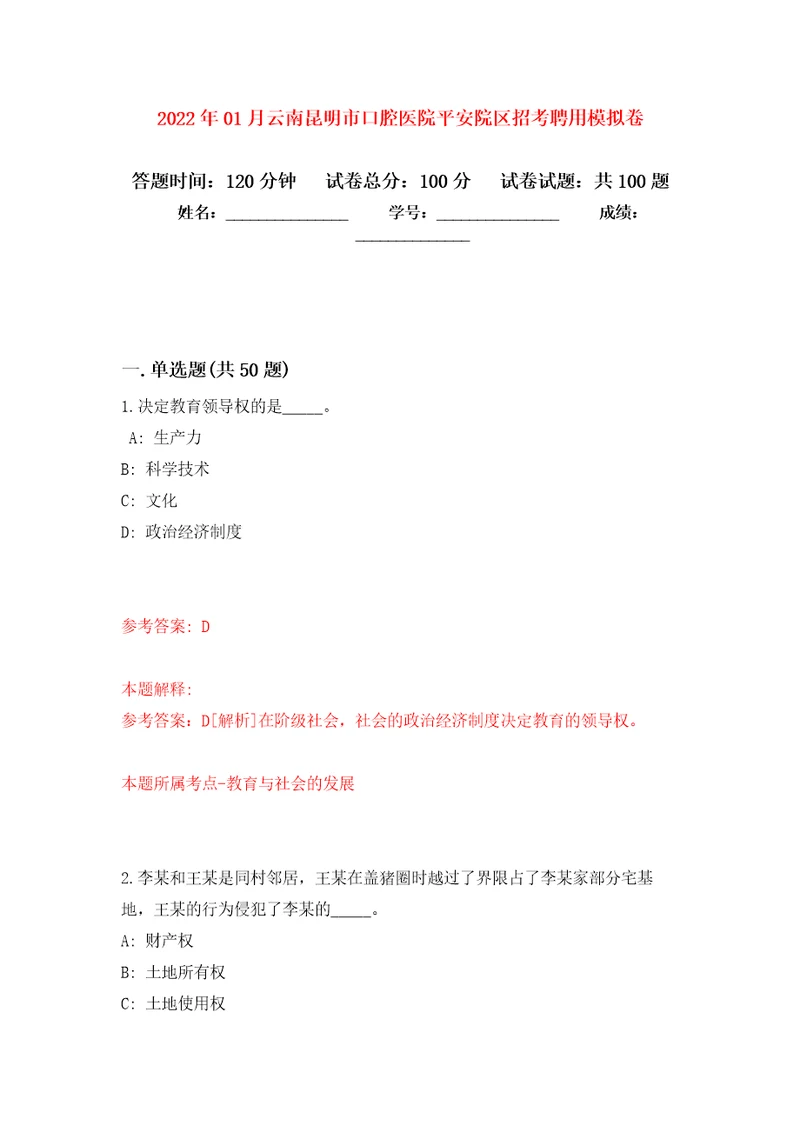 2022年01月云南昆明市口腔医院平安院区招考聘用模拟卷

答题时间：120分钟 试卷总分：100分 试卷试题：共100题

姓名：______________ 学号：______________ 成绩：______________

一.单选题(共50题)

1.决定教育领导权的是_____。

A: 生产力

B: 科学技术

C: 文化

D: 政治经济制度

参考答案: D

本题解释:

参考答案：D[解析]在阶级社会，社会的政治经济制度决定教育的领导权。

本题所属考点-教育与社会的发展

2.李某和王某是同村邻居，王某在盖猪圈时越过了界限占了李某家部分宅基地，王某的行为侵犯了李某的_____。

A: 财产权

B: 土地所有权

C: 土地使用权